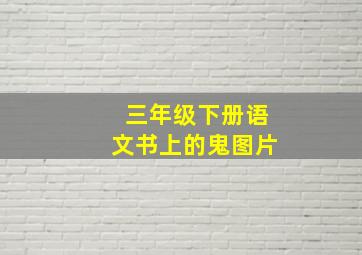 三年级下册语文书上的鬼图片